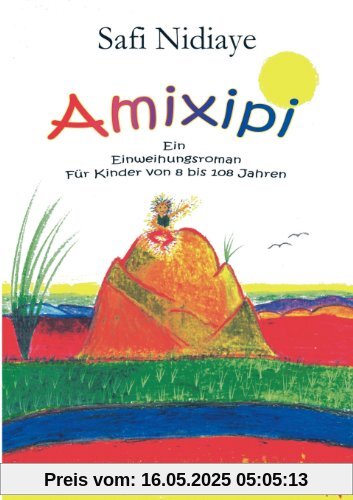 Safi Nidiaye

Amixipi

Ein
Einweihungsroman
Für Kinder von 8 bis 108 Jahren

Preis vom: 16.05.2025 05:05:13